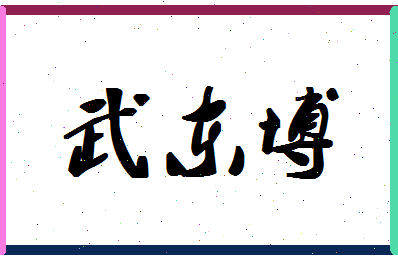 武东博